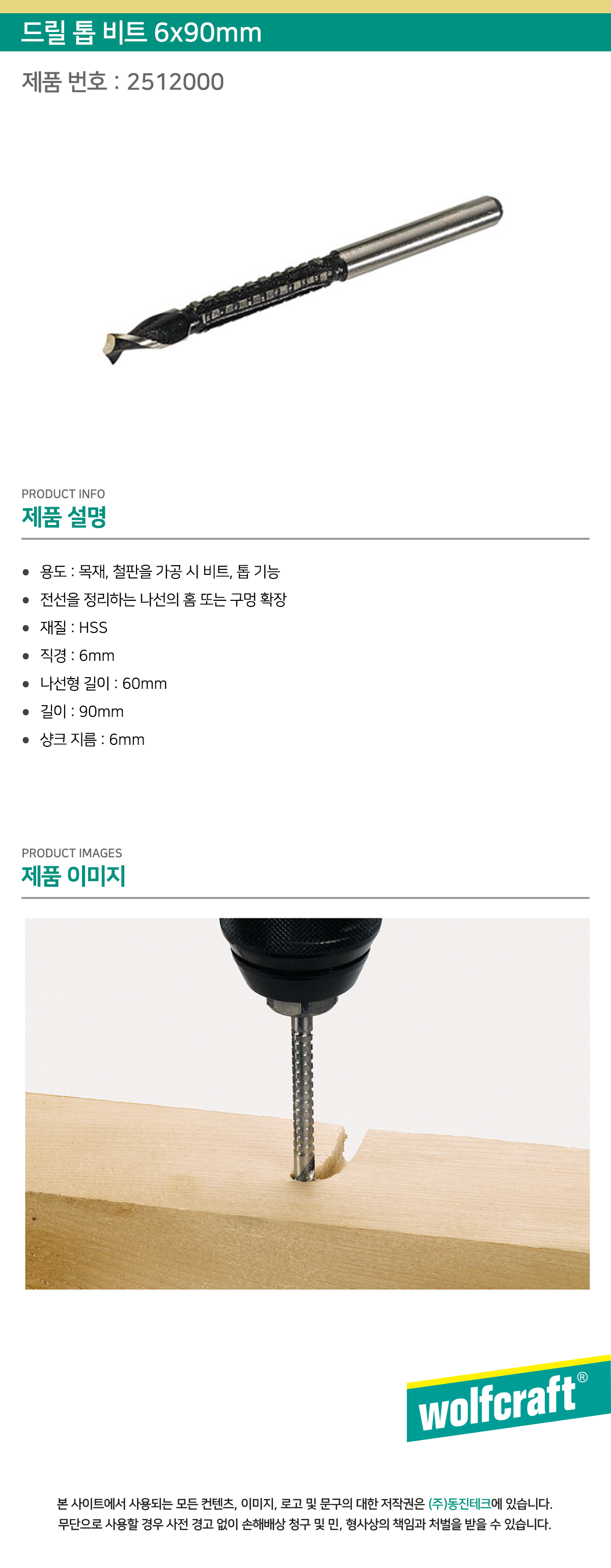 드릴 톱 비트 6x90mm

제품 번호 : 2512000

PRODUCT INFO
제품 설명

• 용도 : 목재, 철판을 가공 시 비트, 톱 기능
• 전선을 정리하는 나선의 홈 또는 구멍 확장
• 재질 : HSS
• 직경 : 6mm
• 나선형 길이 : 60mm
• 길이 : 90mm
• 샹크 지름 : 6mm

PRODUCT IMAGES
제품 이미지

wolfcraft®

본 사이트에서 사용되는 모든 컨텐츠, 이미지, 로고 및 문구의 대한 저작권은 (주)동진테크에 있습니다.
무단으로 사용할 경우 사전 경고 없이 손해배상 청구 및 민, 형사상의 책임과 처벌을 받을 수 있습니다.